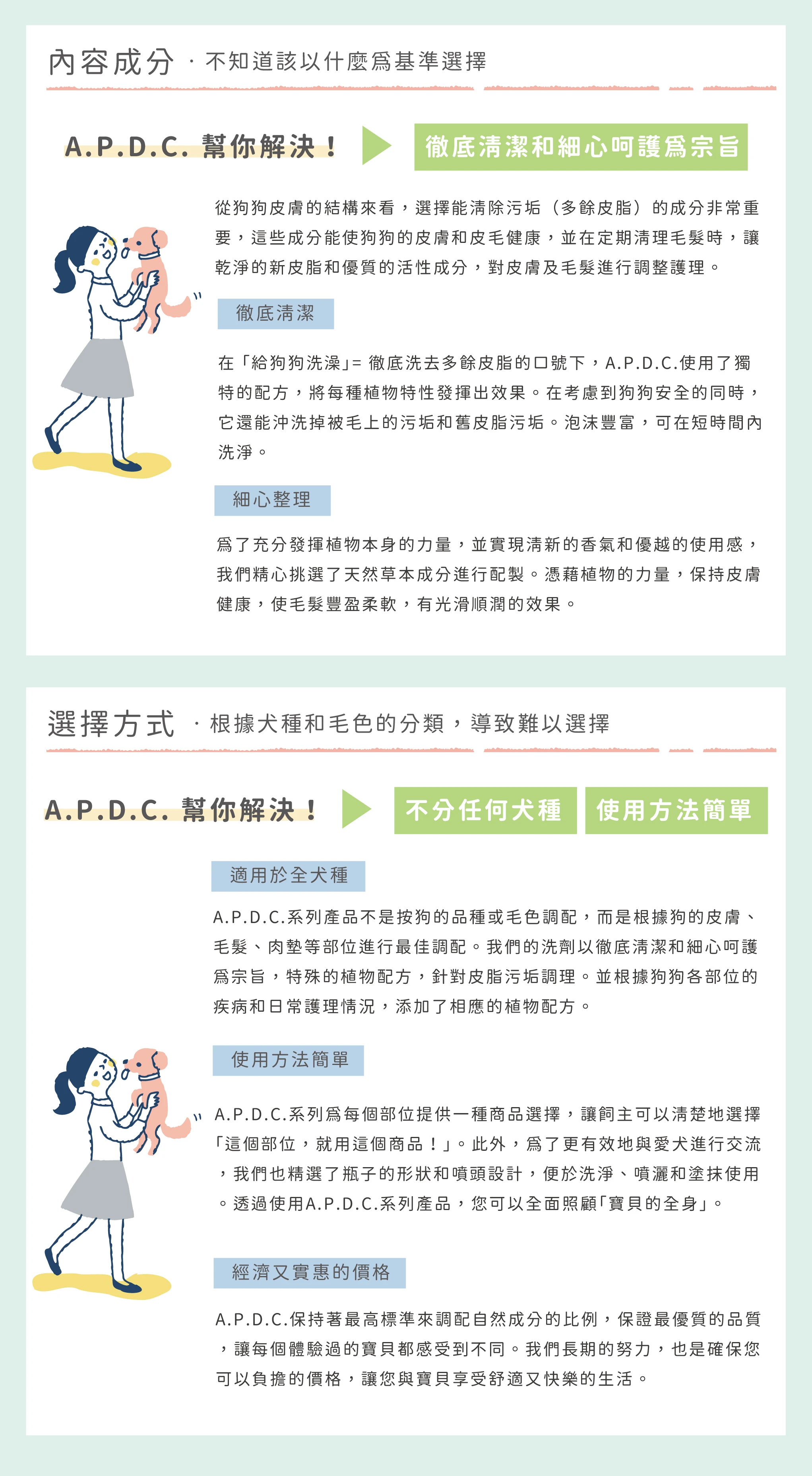 內容成分 · 不知道該以什麼爲基準選擇

A.P.D.C. 幫你解決！

徹底清潔和細心呵護爲宗旨

從狗狗皮膚的結構來看，選擇能清除污垢（多餘皮脂）的成分非常重要，這些成分能使狗狗的皮膚和皮毛健康，並在定期清理毛髮時，讓乾淨的新皮脂和優質的活性成分，對皮膚及毛髮進行調整護理。

徹底清潔

在「給狗狗洗澡」= 徹底洗去多餘皮脂的口號下，A.P.D.C.使用了獨特的配方，將每種植物特性發揮出效果。在考慮到狗狗安全的同時，它還能沖洗掉被毛上的污垢和舊皮脂污垢。泡沫豐富，可在短時間內洗淨。

細心整理

爲了充分發揮植物本身的力量，並實現清新的香氣和優越的使用感，我們精心挑選了天然草本成分進行配製。憑藉植物的力量，保持皮膚健康，使毛髮豐盈柔軟，有光滑順潤的效果。

選擇方式 · 根據犬種和毛色的分類，導致難以選擇

A.P.D.C. 幫你解決！

不分任何犬種

使用方法簡單

適用於全犬種

A.P.D.C.系列產品不是按狗的品種或毛色調配，而是根據狗的皮膚、毛髮、肉墊等部位進行最佳調配。我們的洗劑以徹底清潔和細心呵護爲宗旨，特殊的植物配方，針對皮脂污垢調理。並根據狗狗各部位的疾病和日常護理情況，添加了相應的植物配方。

使用方法簡單

A.P.D.C.系列爲每個部位提供一種商品選擇，讓飼主可以清楚地選擇「這個部位，就用這個商品！」。此外，爲了更有效地與愛犬進行交流，我們也精選了瓶子的形狀和噴頭設計，便於洗淨、噴灑和塗抹使用。透過使用A.P.D.C.系列產品，您可以全面照顧「寶貝的全身」。

經濟又實惠的價格

A.P.D.C.保持著最高標準來調配自然成分的比例，保證最優質的品質，讓每個體驗過的寶貝都感受到不同。我們長期的努力，也是確保您可以負擔的價格，讓您與寶貝享受舒適又快樂的生活。